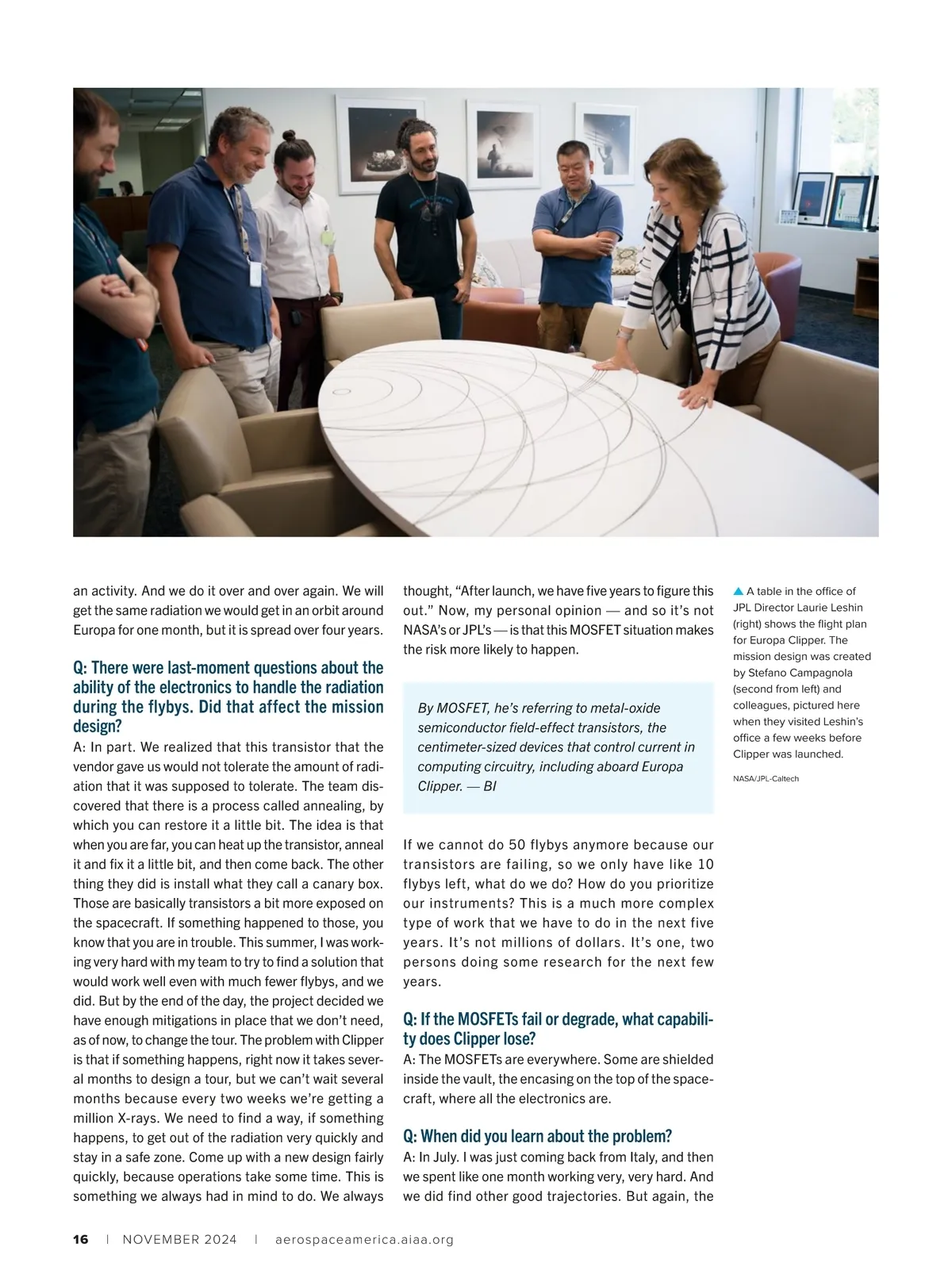 an activity. And we do it over and over again. We will get the same radiation we would get in an orbit around Europa for one month, but it is spread over four years.

Q: There were last-moment questions about the ability of the electronics to handle the radiation during the flybys. Did that affect the mission design?
A: In part. We realized that this transistor that the vendor gave us would not tolerate the amount of radiation that it was supposed to tolerate. The team discovered that there is a process called annealing, by which you can restore it a little bit. The idea is that when you are far, you can heat up the transistor, anneal it and fix it a little bit, and then come back. The other thing they did is install what they call a canary box. Those are basically transistors a bit more exposed on the spacecraft. If something happened to those, you know that you are in trouble. This summer, I was working very hard with my team to try to find a solution that would work well even with much fewer flybys, and we did. But by the end of the day, the project decided we have enough mitigations in place that we don't need, as of now, to change the tour. The problem with Clipper is that if something happens, right now it takes several months to design a tour, but we can't wait several months because every two weeks we're getting a million X-rays. We need to find a way, if something happens, to get out of the radiation very quickly and stay in a safe zone. Come up with a new design fairly quickly, because operations take some time. This is something we always had in mind to do. We always thought, "After launch, we have five years to figure this out." Now, my personal opinion — and so it's not NASA's or JPL's — is that this MOSFET situation makes the risk more likely to happen.

By MOSFET, he's referring to metal-oxide semiconductor field-effect transistors, the centimeter-sized devices that control current in computing circuitry, including aboard Europa Clipper. — BI

If we cannot do 50 flybys anymore because our transistors are failing, so we only have like 10 flybys left, what do we do? How do you prioritize our instruments? This is a much more complex type of work that we have to do in the next five years. It's not millions of dollars. It's one, two persons doing some research for the next few years.

Q: If the MOSFETs fail or degrade, what capability does Clipper lose?
A: The MOSFETs are everywhere. Some are shielded inside the vault, the encasing on the top of the spacecraft, where all the electronics are.

Q: When did you learn about the problem?
A: In July. I was just coming back from Italy, and then we spent like one month working very, very hard. And we did find other good trajectories. But again, the

A table in the office of JPL Director Laurie Leshin (right) shows the flight plan for Europa Clipper. The mission design was created by Stefano Campagnola (second from left) and colleagues, pictured here when they visited Leshin's office a few weeks before Clipper was launched.

NASA/JPL-Caltech

16 | NOVEMBER 2024 | aerospaceamerica.aiaa.org